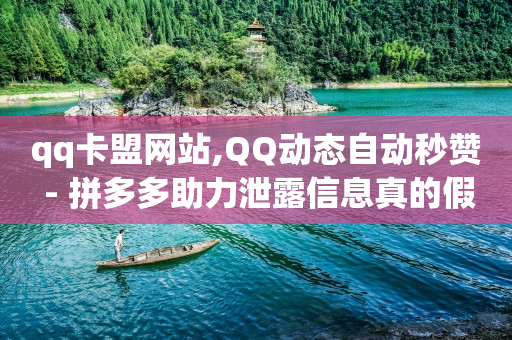 qq卡盟网站,QQ动态自动秒赞 - 拼多多助力泄露信息真的假